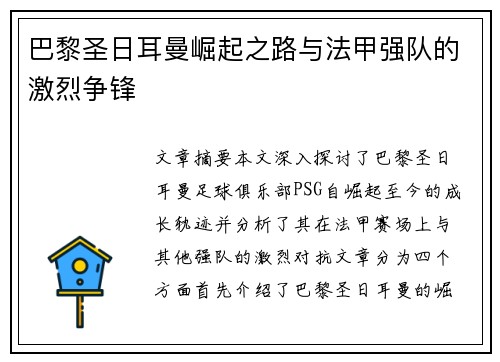 巴黎圣日耳曼崛起之路与法甲强队的激烈争锋

文章摘要本文深入探讨了巴黎圣日耳曼足球俱乐部PSG自崛起至今的成长轨迹并分析了其在法甲赛场上与其他强队的激烈对抗文章分为四个方面首先介绍了巴黎圣日耳曼的崛